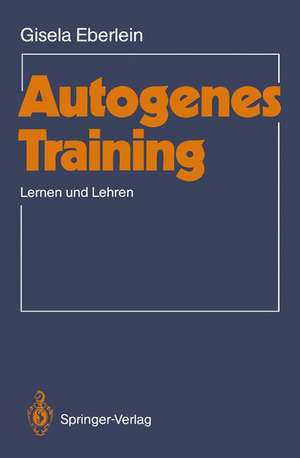 Gisela Eberlein

Autogenes Training

Lernen und Lehren

Springer-Verlag